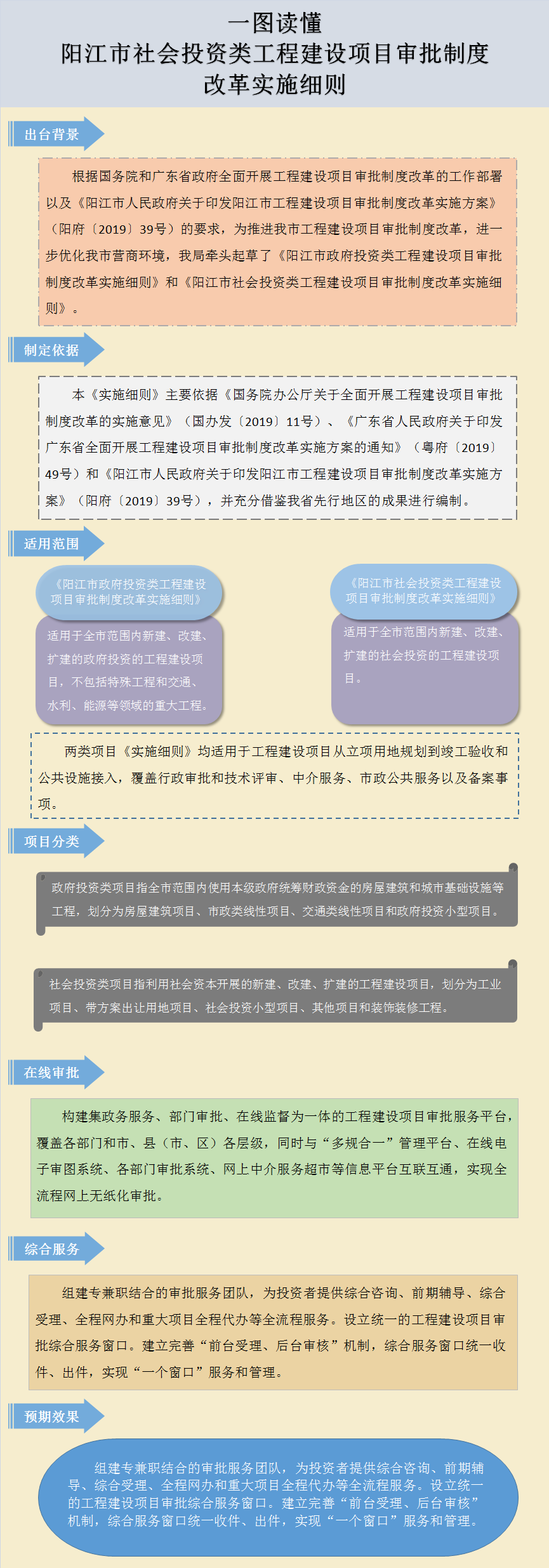 一图读懂
阳江市社会投资类工程建设项目审批制度改革实施细则

出台背景

根据国务院和广东省政府全面开展工程建设项目审批制度改革的工作部署以及《阳江市人民政府关于印发阳江市工程建设项目审批制度改革实施方案》（阳府〔2019〕39号）的要求，为推进我市工程建设项目审批制度改革，进一步优化我市营商环境，我局牵头起草了《阳江市政府投资类工程建设项目审批制度改革实施细则》和《阳江市社会投资类工程建设项目审批制度改革实施细则》。

制定依据

本《实施细则》主要依据《国务院办公厅关于全面开展工程建设项目审批制度改革的实施意见》（国办发〔2019〕11号）、《广东省人民政府关于印发广东省全面开展工程建设项目审批制度改革实施方案的通知》（粤府〔2019〕49号）和《阳江市人民政府关于印发阳江市工程建设项目审批制度改革实施方案》（阳府〔2019〕39号），并充分借鉴我省先行地区的成果进行编制。

适用范围

《阳江市政府投资类工程建设项目审批制度改革实施细则》

适用于全市范围内新建、改建、扩建的政府投资的工程建设项目，不包括特殊工程和交通、水利、能源等领域的重大工程。

《阳江市社会投资类工程建设项目审批制度改革实施细则》

适用于全市范围内新建、改建、扩建的社会投资的工程建设项目。

两类项目《实施细则》均适用于工程建设项目从立项用地规划到竣工验收和公共设施接入，覆盖行政审批和技术评审、中介服务、市政公共服务以及备案事项。

项目分类

政府投资类项目指全市范围内使用本级政府统筹财政资金的房屋建筑和城市基础设施等工程，划分为房屋建筑项目、市政类线性项目、交通类线性项目和政府投资小型项目。

社会投资类项目指利用社会资本开展的新建、改建、扩建的工程建设项目，划分为工业项目、带方案出让用地项目、社会投资小型项目、其他项目和装饰装修工程。

在线审批

构建集政务服务、部门审批、在线监督为一体的工程建设项目审批服务平台，覆盖各部门和市、县（市、区）各层级，同时与“多规合一”管理平台、在线电子审图系统、各部门审批系统、网上中介服务超市等信息平台互联互通，实现全流程网上无纸化审批。

综合服务

组建专兼职结合的审批服务团队，为投资者提供综合咨询、前期辅导、综合受理、全程网办和重大项目全程代办等全流程服务。设立统一的工程建设项目审批综合服务窗口。建立完善“前台受理、后台审核”机制，综合服务窗口统一收件、出件，实现“一个窗口”服务和管理。

预期效果

组建专兼职结合的审批服务团队，为投资者提供综合咨询、前期辅导、综合受理、全程网办和重大项目全程代办等全流程服务。设立统一的工程建设项目审批综合服务窗口。建立完善“前台受理、后台审核”机制，综合服务窗口统一收件、出件，实现“一个窗口”服务和管理。